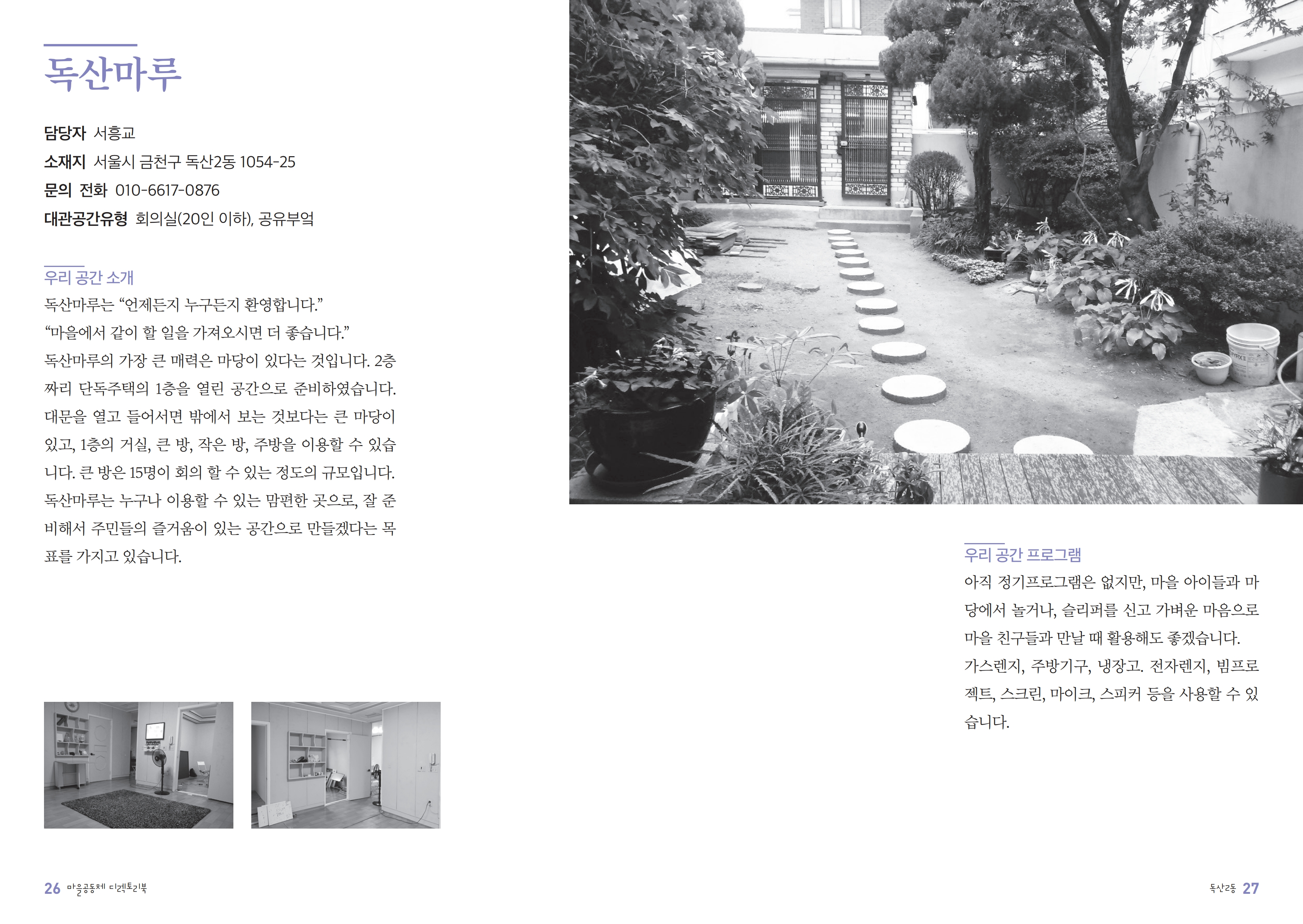 독산마루

담당자 서흥교
소재지 서울시 금천구 독산2동 1054-25
문의 전화 010-6617-0876
대관공간유형 회의실(20인 이하), 공유부엌

우리 공간 소개
독산마루는 "언제든지 누구든지 환영합니다."
"마을에서 같이 할 일을 가져오시면 더 좋습니다."
독산마루의 가장 큰 매력은 마당이 있다는 것입니다. 2층짜리 단독주택의 1층을 열린 공간으로 준비하였습니다. 대문을 열고 들어서면 밖에서 보는 것보다는 큰 마당이 있고, 1층의 거실, 큰 방, 작은 방, 주방을 이용할 수 있습니다. 큰 방은 15명이 회의 할 수 있는 정도의 규모입니다. 독산마루는 누구나 이용할 수 있는 맘편한 곳으로, 잘 준비해서 주민들의 즐거움이 있는 공간으로 만들겠다는 목표를 가지고 있습니다.

우리 공간 프로그램
아직 정기프로그램은 없지만, 마을 아이들과 마당에서 놀거나, 슬리퍼를 신고 가벼운 마음으로 마을 친구들과 만날 때 활용해도 좋겠습니다. 가스렌지, 주방기구, 냉장고. 전자렌지, 빔프로젝트, 스크린, 마이크, 스피커 등을 사용할 수 있습니다.

26 마을공동체 디렉토리북

독산2동 27